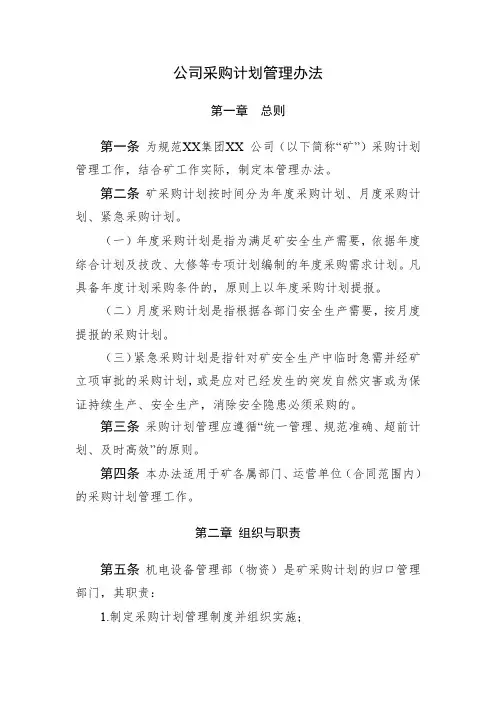 公司采购计划管理办法

第一章　总则

第一条 为规范XX集团XX 公司（以下简称“矿”）采购计划管理工作，结合矿工作实际，制定本管理办法。

第二条 矿采购计划按时间分为年度采购计划、月度采购计划、紧急采购计划。

（一）年度采购计划是指为满足矿安全生产需要，依据年度综合计划及技改、大修等专项计划编制的年度采购需求计划。凡具备年度计划采购条件的，原则上以年度采购计划提报。

（二）月度采购计划是指根据各部门安全生产需要，按月度提报的采购计划。

（三）紧急采购计划是指针对矿安全生产中临时急需并经矿立项审批的采购计划，或是应对已经发生的突发自然灾害或为保证持续生产、安全生产，消除安全隐患必须采购的。

第三条 采购计划管理应遵循“统一管理、规范准确、超前计划、及时高效”的原则。

第四条 本办法适用于矿各属部门、运营单位（合同范围内）的采购计划管理工作。

第二章 组织与职责

第五条 机电设备管理部（物资）是矿采购计划的归口管理部门，其职责：

1.制定采购计划管理制度并组织实施；